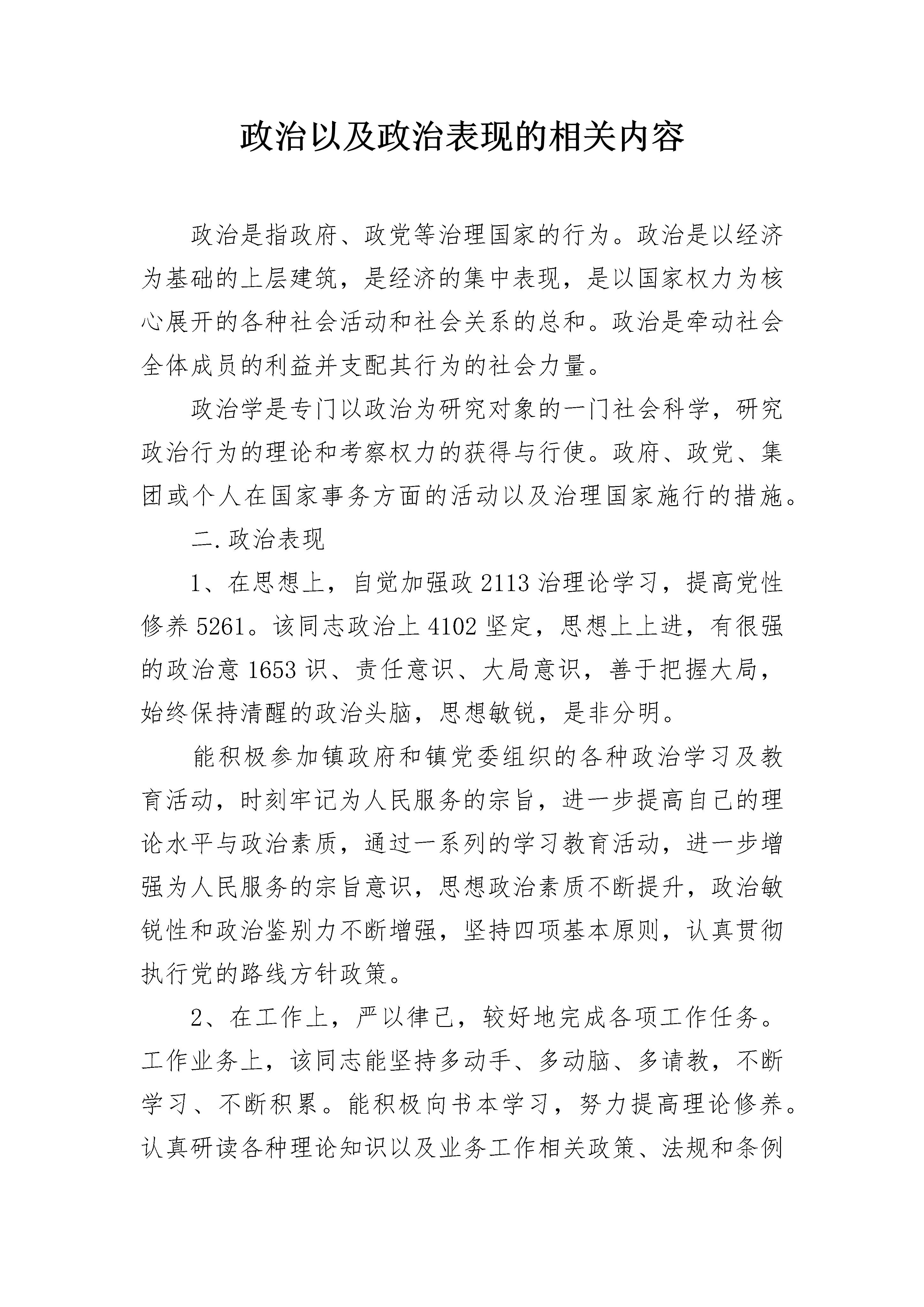 政治以及政治表现的相关内容

政治是指政府、政党等治理国家的行为。政治是以经济为基础的上层建筑，是经济的集中表现，是以国家权力为核心展开的各种社会活动和社会关系的总和。政治是牵动社会全体成员的利益并支配其行为的社会力量。

政治学是专门以政治为研究对象的一门社会科学，研究政治行为的理论和考察权力的获得与行使。政府、政党、集团或个人在国家事务方面的活动以及治理国家施行的措施。

二.政治表现

1、在思想上，自觉加强政2113治理论学习，提高党性修养5261。该同志政治上4102坚定，思想上上进，有很强的政治意1653识、责任意识、大局意识，善于把握大局，始终保持清醒的政治头脑，思想敏锐，是非分明。

能积极参加镇政府和镇党委组织的各种政治学习及教育活动，时刻牢记为人民服务的宗旨，进一步提高自己的理论水平与政治素质，通过一系列的学习教育活动，进一步增强为人民服务的宗旨意识，思想政治素质不断提升，政治敏锐性和政治鉴别力不断增强，坚持四项基本原则，认真贯彻执行党的路线方针政策。

2、在工作上，严以律己，较好地完成各项工作任务。工作业务上，该同志能坚持多动手、多动脑、多请教，不断学习、不断积累。能积极向书本学习，努力提高理论修养。认真研读各种理论知识以及业务工作相关政策、法规和条例